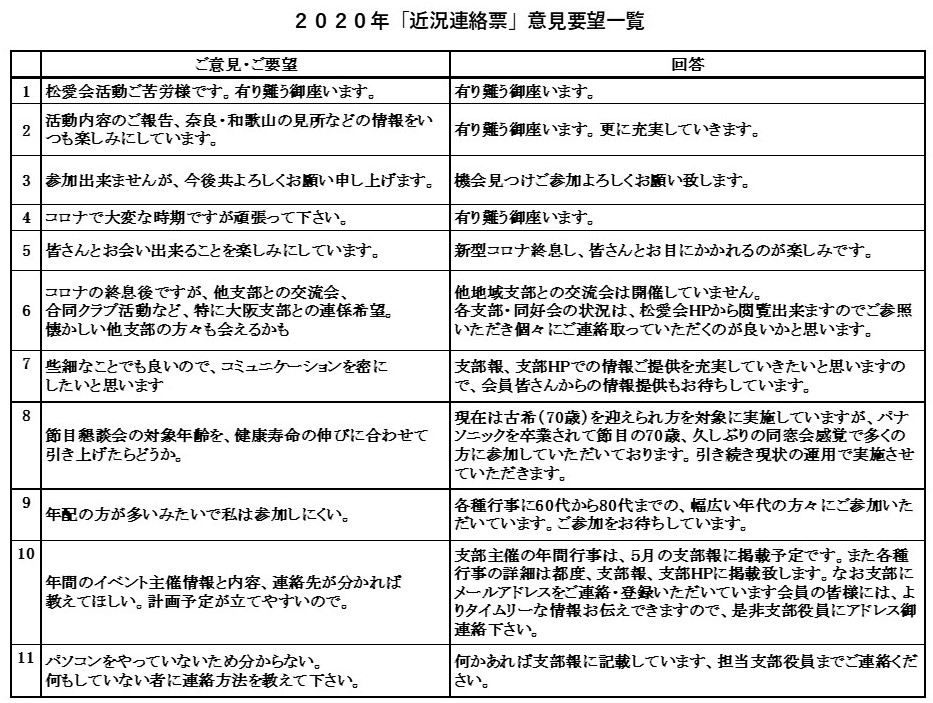 ２０２０年「近況連絡票」意見要望一覧

|  | ご意見・ご要望 | 回答 |
|---|---|---|
| 1 | 松愛会活動ご苦労様です。有り難う御座います。 | 有り難う御座います。 |
| 2 | 活動内容のご報告、奈良・和歌山の見所などの情報をいつも楽しみにしています。 | 有り難う御座います。更に充実していきます。 |
| 3 | 参加出来ませんが、今後共よろしくお願い申し上げます。 | 機会見つけご参加よろしくお願い致します。 |
| 4 | コロナで大変な時期ですが頑張って下さい。 | 有り難う御座います。 |
| 5 | 皆さんとお会い出来ることを楽しみにしています。 | 新型コロナ終息し、皆さんとお目にかかれるのが楽しみです。 |
| 6 | コロナの終息後ですが、他支部との交流会、合同クラブ活動など、特に大阪支部との連係希望。懐かしい他支部の方々も会えるかも | 他地域支部との交流会は開催していません。各支部・同好会の状況は、松愛会HPから閲覧出来ますのでご参照いただき個々にご連絡取っていただくのが良いかと思います。 |
| 7 | 些細なことでも良いので、コミュニケーションを密にしたいと思います | 支部報、支部HPでの情報ご提供を充実していきたいと思いますので、会員皆さんからの情報提供もお待ちしています。 |
| 8 | 節目懇談会の対象年齢を、健康寿命の伸びに合わせて引き上げたらどうか。 | 現在は古希(70歳)を迎えられ方を対象に実施していますが、パナソニックを卒業されて節目の70歳、久しぶりの同窓会感覚で多くの方に参加していただいております。引き続き現状の運用で実施させていただきます。 |
| 9 | 年配の方が多いみたいで私は参加しにくい。 | 各種行事に60代から80代までの、幅広い年代の方々にご参加いただいています。ご参加をお待ちしています。 |
| 10 | 年間のイベント主催情報と内容、連絡先が分かれば教えてほしい。計画予定が立てやすいので。 | 支部主催の年間行事は、5月の支部報に掲載予定です。また各種行事の詳細は都度、支部報、支部HPに掲載致します。なお支部にメールアドレスをご連絡・登録いただいています会員の皆様には、よりタイムリーな情報お伝えできますので、是非支部役員にアドレス御連絡下さい。 |
| 11 | パソコンをやっていないため分からない。何もしていない者に連絡方法を教えて下さい。 | 何かあれば支部報に記載しています、担当支部役員までご連絡ください。 |